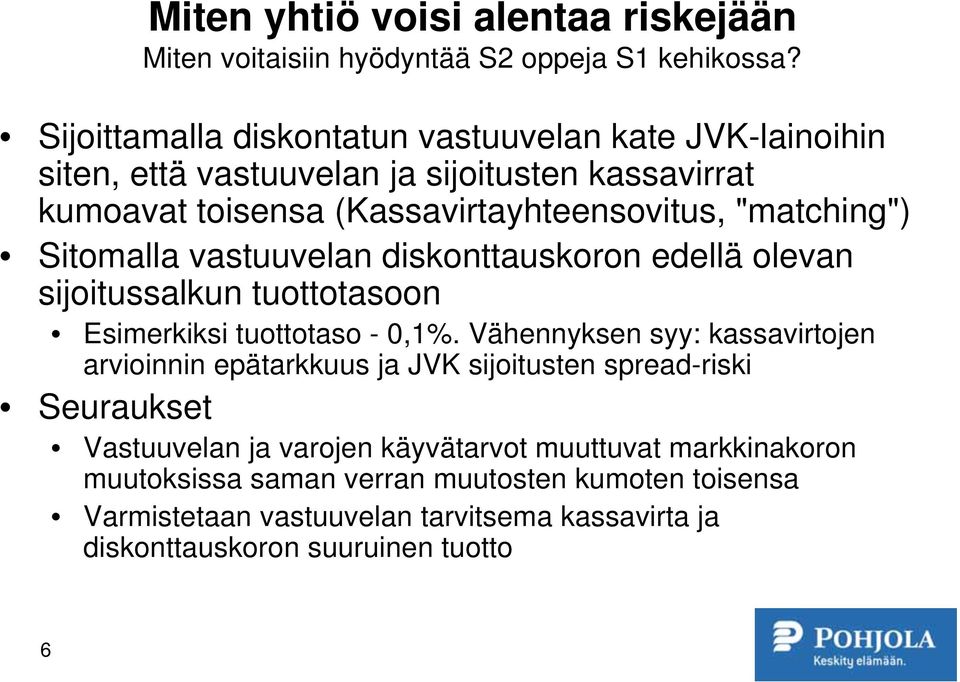 Miten yhtiö voisi alentaa riskejään
Miten voitaisiin hyödyntää S2 oppeja S1 kehikossa?

• Sijoittamalla diskontatun vastuuvelan kate JVK-lainoihin siten, että vastuuvelan ja sijoitusten kassavirrat kumoavat toisensa (Kassavirtayhteensovitus, "matching")
• Sitomalla vastuuvelan diskonttauskoron edellä olevan sijoitussalkun tuottotasoon
  • Esimerkiksi tuottotaso - 0,1%. Vähennyksen syy: kassavirtojen arvioinnin epätarkkuus ja JVK sijoitusten spread-riski
• Seuraukset
  • Vastuuvelan ja varojen käyvätarvot muuttuvat markkinakoron muutoksissa saman verran muutosten kumoten toisensa
  • Varmistetaan vastuuvelan tarvitsema kassavirta ja diskonttauskoron suuruinen tuotto

6

POHJOLA
Keskity elämään.